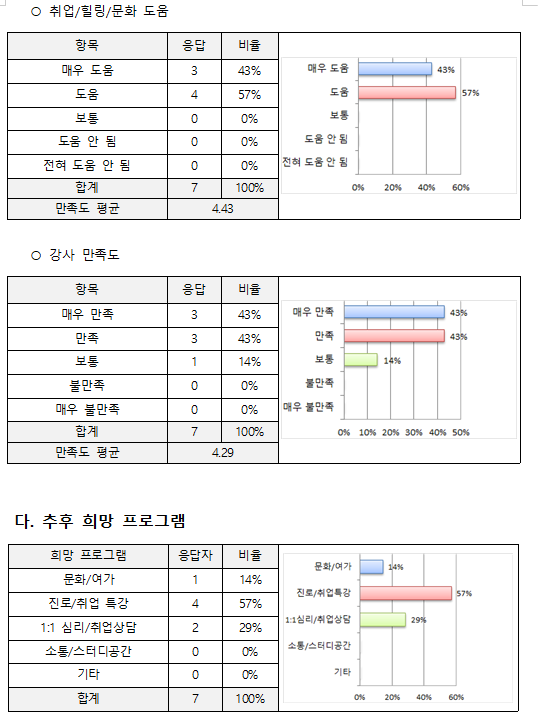 ○ 취업/힐링/문화 도움

| 항목 | 응답 | 비율 |
|---|---|---|
| 매우 도움 | 3 | 43% |
| 도움 | 4 | 57% |
| 보통 | 0 | 0% |
| 도움 안 됨 | 0 | 0% |
| 전혀 도움 안 됨 | 0 | 0% |
| 합계 | 7 | 100% |
| 만족도 평균 | 4.43 | |

매우 도움 43%
도움 57%
보통
도움 안 됨
전혀 도움 안 됨
0% 20% 40% 60%

○ 강사 만족도

| 항목 | 응답 | 비율 |
|---|---|---|
| 매우 만족 | 3 | 43% |
| 만족 | 3 | 43% |
| 보통 | 1 | 14% |
| 불만족 | 0 | 0% |
| 매우 불만족 | 0 | 0% |
| 합계 | 7 | 100% |
| 만족도 평균 | 4.29 | |

매우 만족 43%
만족 43%
보통 14%
불만족
매우 불만족
0% 10% 20% 30% 40% 50%

다. 추후 희망 프로그램

| 희망 프로그램 | 응답자 | 비율 |
|---|---|---|
| 문화/여가 | 1 | 14% |
| 진로/취업 특강 | 4 | 57% |
| 1:1 심리/취업상담 | 2 | 29% |
| 소통/스터디공간 | 0 | 0% |
| 기타 | 0 | 0% |
| 합계 | 7 | 100% |

문화/여가 14%
진로/취업특강 57%
1:1심리/취업상담 29%
소통/스터디공간
기타
0% 20% 40% 60%